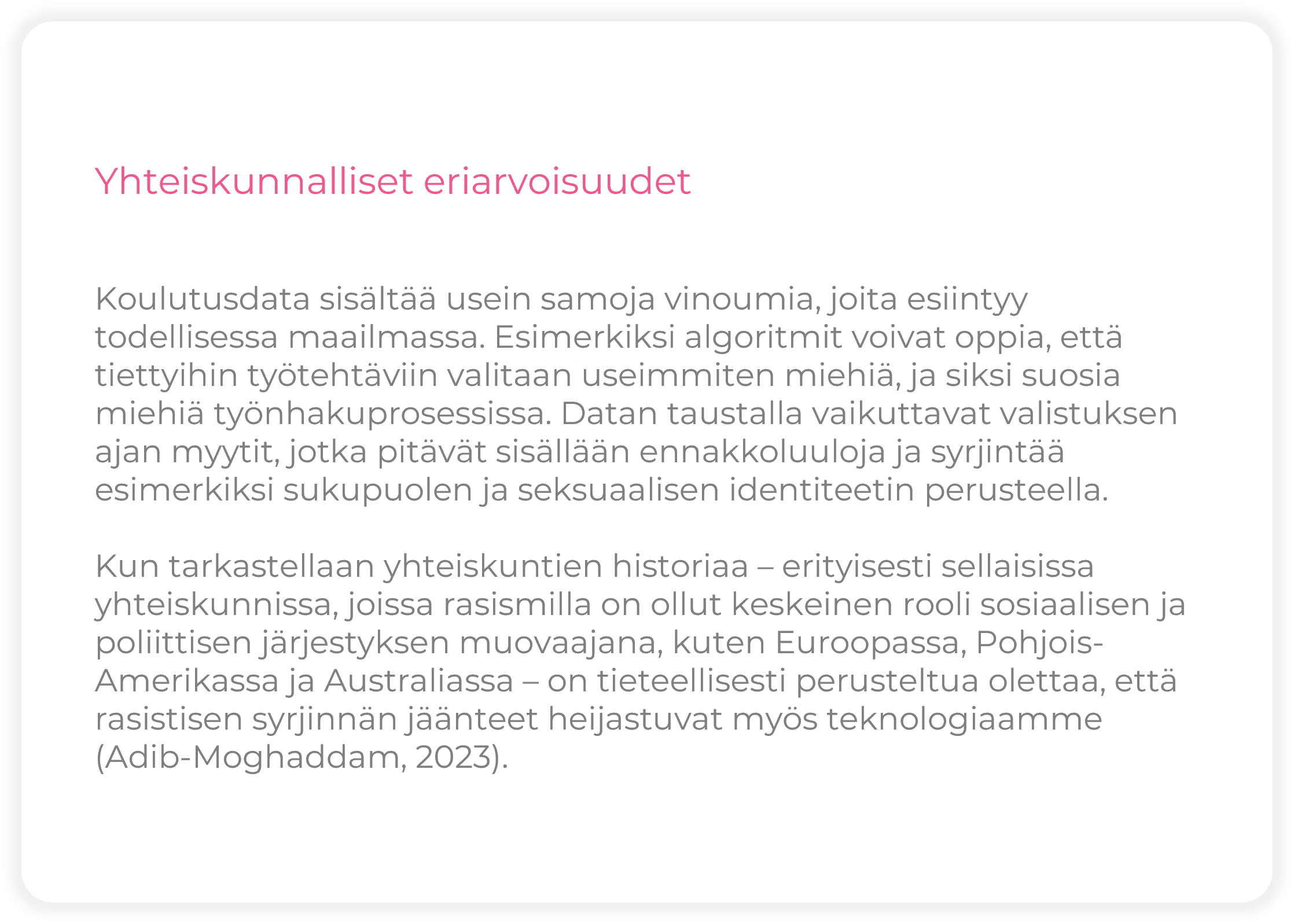 Yhteiskunnalliset eriarvoisuudet

Koulutusdata sisältää usein samoja vinoumia, joita esiintyy todellisessa maailmassa. Esimerkiksi algoritmit voivat oppia, että tiettyihin työtehtäviin valitaan useimmiten miehiä, ja siksi suosia miehiä työnhakuprosessissa. Datan taustalla vaikuttavat valistuksen ajan myytit, jotka pitävät sisällään ennakkoluuloja ja syrjintää esimerkiksi sukupuolen ja seksuaalisen identiteetin perusteella.

Kun tarkastellaan yhteiskuntien historiaa – erityisesti sellaisissa yhteiskunnissa, joissa rasismilla on ollut keskeinen rooli sosiaalisen ja poliittisen järjestyksen muovaajana, kuten Euroopassa, Pohjois-Amerikassa ja Australiassa – on tieteellisesti perusteltua olettaa, että rasistisen syrjinnän jäänteet heijastuvat myös teknologiaamme (Adib-Moghaddam, 2023).